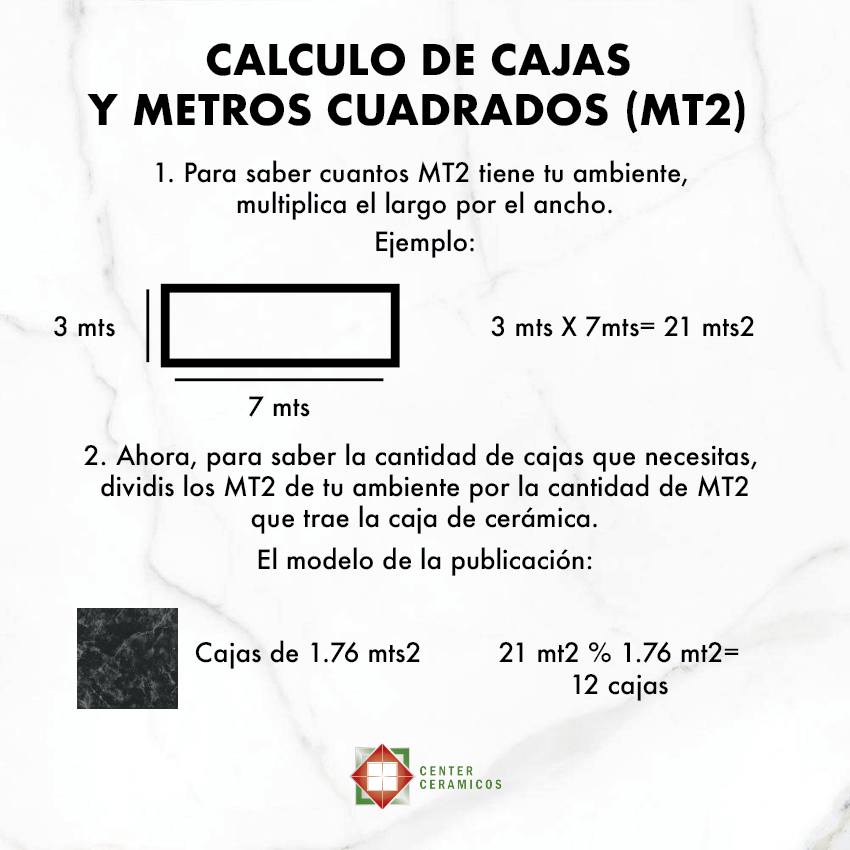 CALCULO DE CAJAS
Y METROS CUADRADOS (MT2)

1. Para saber cuantos MT2 tiene tu ambiente, multiplica el largo por el ancho.

Ejemplo:

3 mts

7 mts

3 mts X 7mts= 21 mts2

2. Ahora, para saber la cantidad de cajas que necesitas, dividis los MT2 de tu ambiente por la cantidad de MT2 que trae la caja de cerámica.

El modelo de la publicación:

Cajas de 1.76 mts2

21 mt2 % 1.76 mt2=
12 cajas

CENTER
CERAMICOS